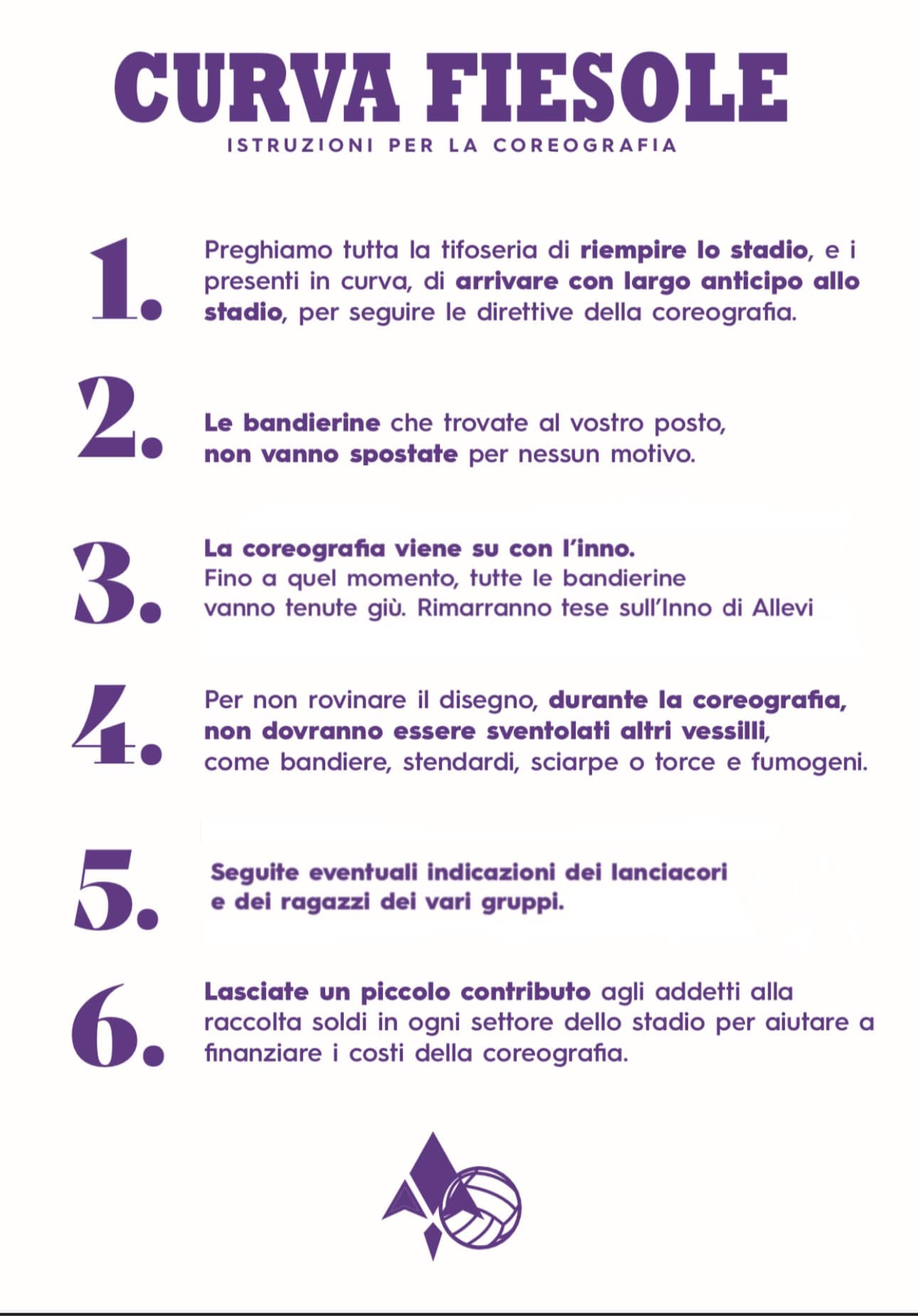 CURVA FIESOLE
ISTRUZIONI PER LA COREOGRAFIA

1. Preghiamo tutta la tifoseria di riempire lo stadio, e i presenti in curva, di arrivare con largo anticipo allo stadio, per seguire le direttive della coreografia.

2. Le bandierine che trovate al vostro posto, non vanno spostate per nessun motivo.

3. La coreografia viene su con l'inno. Fino a quel momento, tutte le bandierine vanno tenute giù. Rimarranno tese sull'Inno di Allevi

4. Per non rovinare il disegno, durante la coreografia, non dovranno essere sventolati altri vessilli, come bandiere, stendardi, sciarpe o torce e fumogeni.

5. Seguite eventuali indicazioni dei lanciacori e dei ragazzi dei vari gruppi.

6. Lasciate un piccolo contributo agli addetti alla raccolta soldi in ogni settore dello stadio per aiutare a finanziare i costi della coreografia.